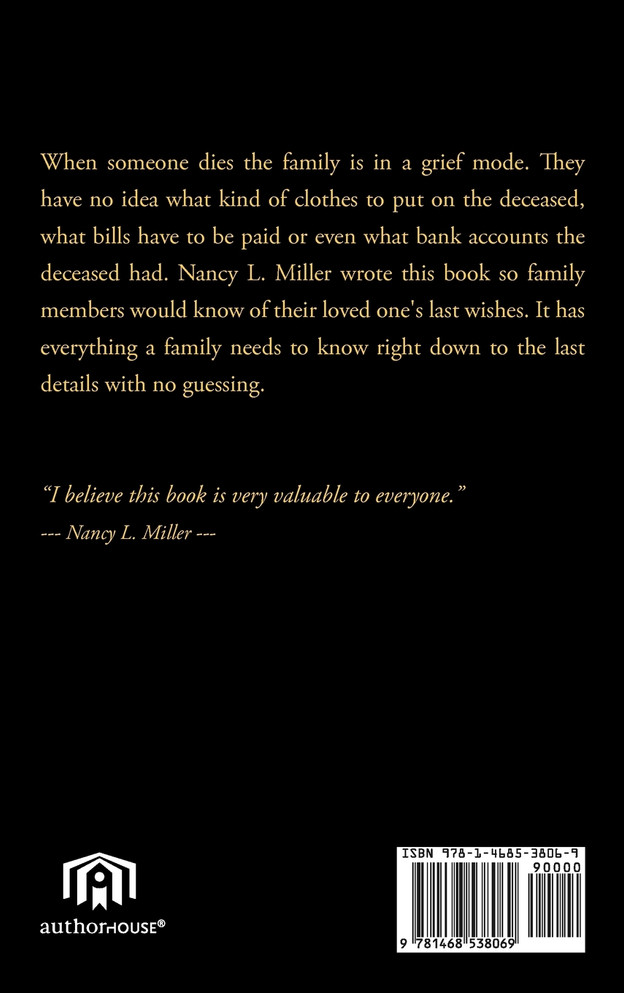 When someone dies the family is in a grief mode. They have no idea what kind of clothes to put on the deceased, what bills have to be paid or even what bank accounts the deceased had. Nancy L. Miller wrote this book so family members would know of their loved one's last wishes. It has everything a family needs to know right down to the last details with no guessing.

"I believe this book is very valuable to everyone."
--- Nancy L. Miller ---

authorHOUSE®

ISBN 978-1-4685-3806-9
90000
9 781468 538069